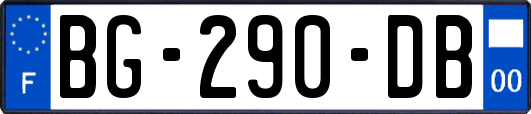 F
BG-290-DB
00